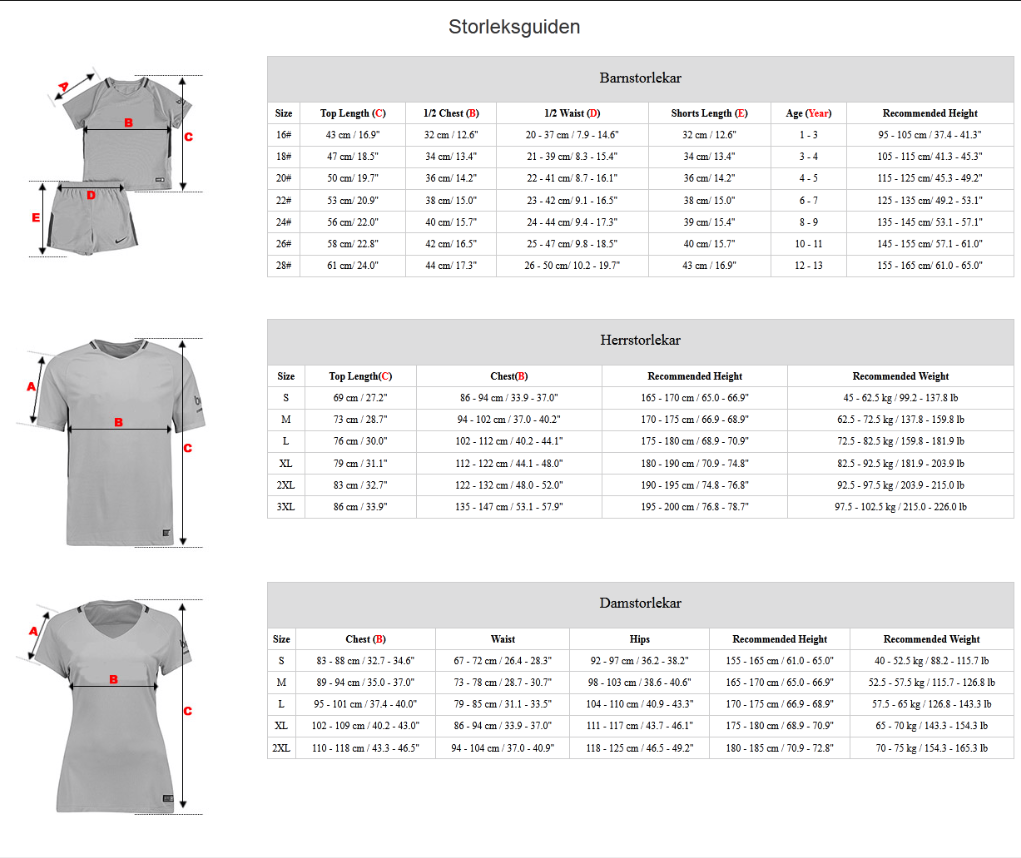 Storleksguiden

A
B
C
D
E

Barnstorlekar

| Size | Top Length (C) | 1/2 Chest (B) | 1/2 Waist (D) | Shorts Length (E) | Age (Year) | Recommended Height |
|---|---|---|---|---|---|---|
| 16# | 43 cm / 16.9" | 32 cm / 12.6" | 20 - 37 cm / 7.9 - 14.6" | 32 cm / 12.6" | 1 - 3 | 95 - 105 cm / 37.4 - 41.3" |
| 18# | 47 cm/ 18.5" | 34 cm/ 13.4" | 21 - 39 cm/ 8.3 - 15.4" | 34 cm/ 13.4" | 3 - 4 | 105 - 115 cm/ 41.3 - 45.3" |
| 20# | 50 cm/ 19.7" | 36 cm/ 14.2" | 22 - 41 cm/ 8.7 - 16.1" | 36 cm/ 14.2" | 4 - 5 | 115 - 125 cm/ 45.3 - 49.2" |
| 22# | 53 cm/ 20.9" | 38 cm/ 15.0" | 23 - 42 cm/ 9.1 - 16.5" | 38 cm/ 15.0" | 6 - 7 | 125 - 135 cm/ 49.2 - 53.1" |
| 24# | 56 cm/ 22.0" | 40 cm/ 15.7" | 24 - 44 cm/ 9.4 - 17.3" | 39 cm/ 15.4" | 8 - 9 | 135 - 145 cm/ 53.1 - 57.1" |
| 26# | 58 cm/ 22.8" | 42 cm/ 16.5" | 25 - 47 cm/ 9.8 - 18.5" | 40 cm/ 15.7" | 10 - 11 | 145 - 155 cm/ 57.1 - 61.0" |
| 28# | 61 cm/ 24.0" | 44 cm/ 17.3" | 26 - 50 cm/ 10.2 - 19.7" | 43 cm / 16.9" | 12 - 13 | 155 - 165 cm/ 61.0 - 65.0" |

A
B
C

Herrstorlekar

| Size | Top Length(C) | Chest(B) | Recommended Height | Recommended Weight |
|---|---|---|---|---|
| S | 69 cm / 27.2" | 86 - 94 cm / 33.9 - 37.0" | 165 - 170 cm / 65.0 - 66.9" | 45 - 62.5 kg / 99.2 - 137.8 lb |
| M | 73 cm / 28.7" | 94 - 102 cm / 37.0 - 40.2" | 170 - 175 cm / 66.9 - 68.9" | 62.5 - 72.5 kg / 137.8 - 159.8 lb |
| L | 76 cm / 30.0" | 102 - 112 cm / 40.2 - 44.1" | 175 - 180 cm / 68.9 - 70.9" | 72.5 - 82.5 kg / 159.8 - 181.9 lb |
| XL | 79 cm / 31.1" | 112 - 122 cm / 44.1 - 48.0" | 180 - 190 cm / 70.9 - 74.8" | 82.5 - 92.5 kg / 181.9 - 203.9 lb |
| 2XL | 83 cm / 32.7" | 122 - 132 cm / 48.0 - 52.0" | 190 - 195 cm / 74.8 - 76.8" | 92.5 - 97.5 kg / 203.9 - 215.0 lb |
| 3XL | 86 cm / 33.9" | 135 - 147 cm / 53.1 - 57.9" | 195 - 200 cm / 76.8 - 78.7" | 97.5 - 102.5 kg / 215.0 - 226.0 lb |

A
B
C

Damstorlekar

| Size | Chest (B) | Waist | Hips | Recommended Height | Recommended Weight |
|---|---|---|---|---|---|
| S | 83 - 88 cm / 32.7 - 34.6" | 67 - 72 cm / 26.4 - 28.3" | 92 - 97 cm / 36.2 - 38.2" | 155 - 165 cm / 61.0 - 65.0" | 40 - 52.5 kg / 88.2 - 115.7 lb |
| M | 89 - 94 cm / 35.0 - 37.0" | 73 - 78 cm / 28.7 - 30.7" | 98 - 103 cm / 38.6 - 40.6" | 165 - 170 cm / 65.0 - 66.9" | 52.5 - 57.5 kg / 115.7 - 126.8 lb |
| L | 95 - 101 cm / 37.4 - 40.0" | 79 - 85 cm / 31.1 - 33.5" | 104 - 110 cm / 40.9 - 43.3" | 170 - 175 cm / 66.9 - 68.9" | 57.5 - 65 kg / 126.8 - 143.3 lb |
| XL | 102 - 109 cm / 40.2 - 43.0" | 86 - 94 cm / 33.9 - 37.0" | 111 - 117 cm / 43.7 - 46.1" | 175 - 180 cm / 68.9 - 70.9" | 65 - 70 kg / 143.3 - 154.3 lb |
| 2XL | 110 - 118 cm / 43.3 - 46.5" | 94 - 104 cm / 37.0 - 40.9" | 118 - 125 cm / 46.5 - 49.2" | 180 - 185 cm / 70.9 - 72.8" | 70 - 75 kg / 154.3 - 165.3 lb |